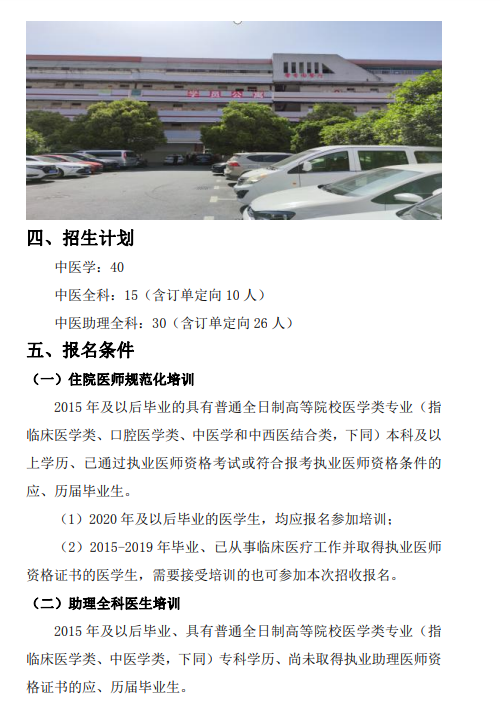 学员公寓

四、招生计划

中医学：40

中医全科：15（含订单定向 10 人）

中医助理全科：30（含订单定向 26 人）

五、报名条件

（一）住院医师规范化培训

2015 年及以后毕业的具有普通全日制高等院校医学类专业（指临床医学类、口腔医学类、中医学和中西医结合类，下同）本科及以上学历、已通过执业医师资格考试或符合报考执业医师资格条件的应、历届毕业生。

（1）2020 年及以后毕业的医学生，均应报名参加培训；

（2）2015-2019 年毕业、已从事临床医疗工作并取得执业医师资格证书的医学生，需要接受培训的也可参加本次招收报名。

（二）助理全科医生培训

2015 年及以后毕业、具有普通全日制高等院校医学类专业（指临床医学类、中医学类，下同）专科学历、尚未取得执业助理医师资格证书的应、历届毕业生。